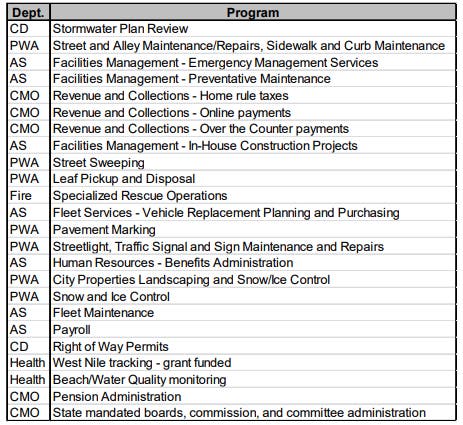 | Dept. | Program |
|---|---|
| CD | Stormwater Plan Review |
| PWA | Street and Alley Maintenance/Repairs, Sidewalk and Curb Maintenance |
| AS | Facilities Management - Emergency Management Services |
| AS | Facilities Management - Preventative Maintenance |
| CMO | Revenue and Collections - Home rule taxes |
| CMO | Revenue and Collections - Online payments |
| CMO | Revenue and Collections - Over the Counter payments |
| AS | Facilities Management - In-House Construction Projects |
| PWA | Street Sweeping |
| PWA | Leaf Pickup and Disposal |
| Fire | Specialized Rescue Operations |
| AS | Fleet Services - Vehicle Replacement Planning and Purchasing |
| PWA | Pavement Marking |
| PWA | Streetlight, Traffic Signal and Sign Maintenance and Repairs |
| AS | Human Resources - Benefits Administration |
| PWA | City Properties Landscaping and Snow/Ice Control |
| PWA | Snow and Ice Control |
| AS | Fleet Maintenance |
| AS | Payroll |
| CD | Right of Way Permits |
| Health | West Nile tracking - grant funded |
| Health | Beach/Water Quality monitoring |
| CMO | Pension Administration |
| CMO | State mandated boards, commission, and committee administration |